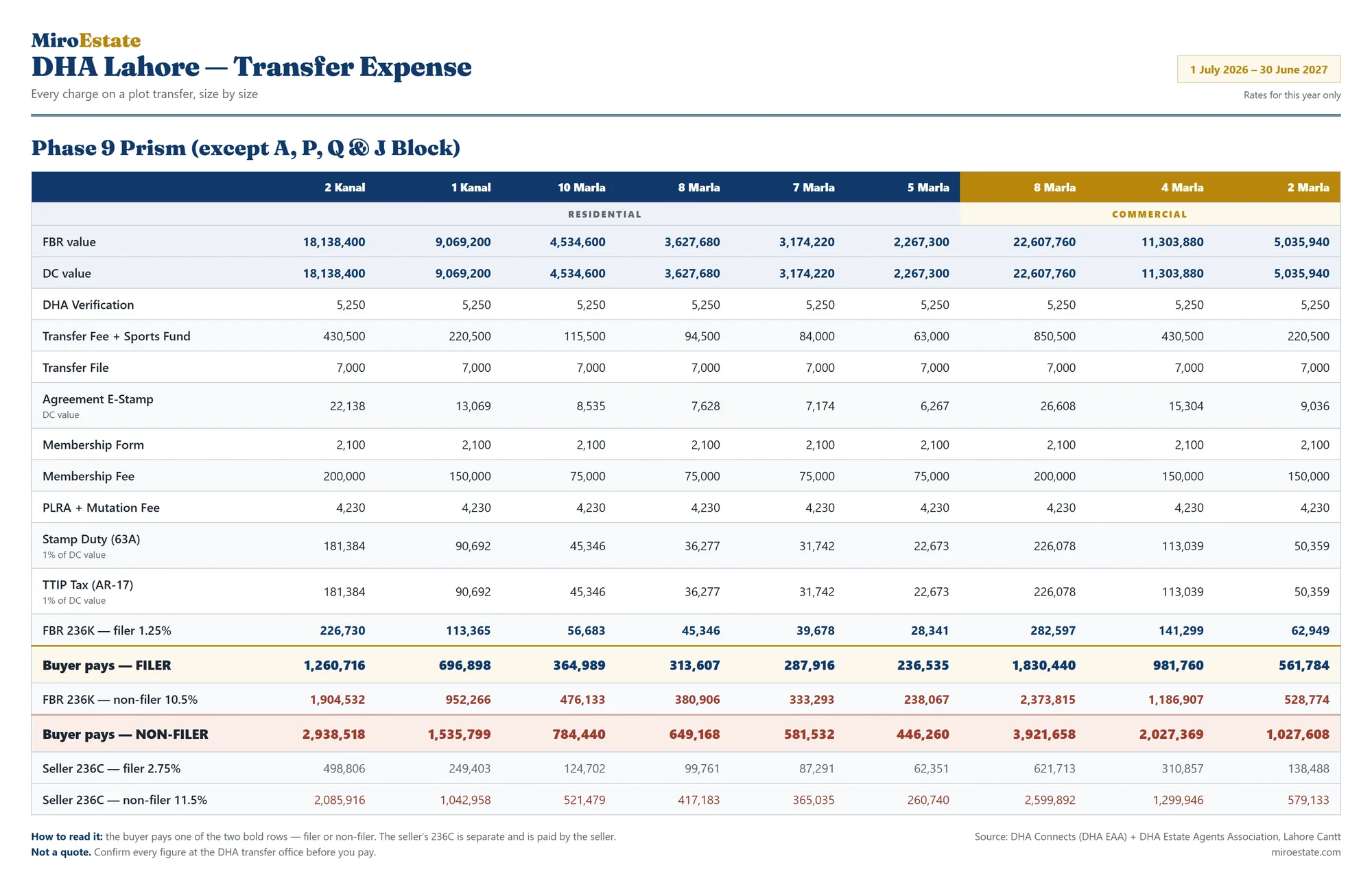 MiroEstate
DHA Lahore — Transfer Expense
Every charge on a plot transfer, size by size

1 July 2026 – 30 June 2027
Rates for this year only

Phase 9 Prism (except A, P, Q & J Block)

| | 2 Kanal | 1 Kanal | 10 Marla | 8 Marla | 7 Marla | 5 Marla | 8 Marla | 4 Marla | 2 Marla |
|---|---|---|---|---|---|---|---|---|---|
| | RESIDENTIAL | | | | | | COMMERCIAL | | |
| FBR value | 18,138,400 | 9,069,200 | 4,534,600 | 3,627,680 | 3,174,220 | 2,267,300 | 22,607,760 | 11,303,880 | 5,035,940 |
| DC value | 18,138,400 | 9,069,200 | 4,534,600 | 3,627,680 | 3,174,220 | 2,267,300 | 22,607,760 | 11,303,880 | 5,035,940 |
| DHA Verification | 5,250 | 5,250 | 5,250 | 5,250 | 5,250 | 5,250 | 5,250 | 5,250 | 5,250 |
| Transfer Fee + Sports Fund | 430,500 | 220,500 | 115,500 | 94,500 | 84,000 | 63,000 | 850,500 | 430,500 | 220,500 |
| Transfer File | 7,000 | 7,000 | 7,000 | 7,000 | 7,000 | 7,000 | 7,000 | 7,000 | 7,000 |
| Agreement E-Stamp DC value | 22,138 | 13,069 | 8,535 | 7,628 | 7,174 | 6,267 | 26,608 | 15,304 | 9,036 |
| Membership Form | 2,100 | 2,100 | 2,100 | 2,100 | 2,100 | 2,100 | 2,100 | 2,100 | 2,100 |
| Membership Fee | 200,000 | 150,000 | 75,000 | 75,000 | 75,000 | 75,000 | 200,000 | 150,000 | 150,000 |
| PLRA + Mutation Fee | 4,230 | 4,230 | 4,230 | 4,230 | 4,230 | 4,230 | 4,230 | 4,230 | 4,230 |
| Stamp Duty (63A) 1% of DC value | 181,384 | 90,692 | 45,346 | 36,277 | 31,742 | 22,673 | 226,078 | 113,039 | 50,359 |
| TTIP Tax (AR-17) 1% of DC value | 181,384 | 90,692 | 45,346 | 36,277 | 31,742 | 22,673 | 226,078 | 113,039 | 50,359 |
| FBR 236K — filer 1.25% | 226,730 | 113,365 | 56,683 | 45,346 | 39,678 | 28,341 | 282,597 | 141,299 | 62,949 |
| Buyer pays — FILER | 1,260,716 | 696,898 | 364,989 | 313,607 | 287,916 | 236,535 | 1,830,440 | 981,760 | 561,784 |
| FBR 236K — non-filer 10.5% | 1,904,532 | 952,266 | 476,133 | 380,906 | 333,293 | 238,067 | 2,373,815 | 1,186,907 | 528,774 |
| Buyer pays — NON-FILER | 2,938,518 | 1,535,799 | 784,440 | 649,168 | 581,532 | 446,260 | 3,921,658 | 2,027,369 | 1,027,608 |
| Seller 236C — filer 2.75% | 498,806 | 249,403 | 124,702 | 99,761 | 87,291 | 62,351 | 621,713 | 310,857 | 138,488 |
| Seller 236C — non-filer 11.5% | 2,085,916 | 1,042,958 | 521,479 | 417,183 | 365,035 | 260,740 | 2,599,892 | 1,299,946 | 579,133 |

How to read it: the buyer pays one of the two bold rows — filer or non-filer. The seller's 236C is separate and is paid by the seller.
Not a quote. Confirm every figure at the DHA transfer office before you pay.

Source: DHA Connects (DHA EAA) + DHA Estate Agents Association, Lahore Cantt
miroestate.com